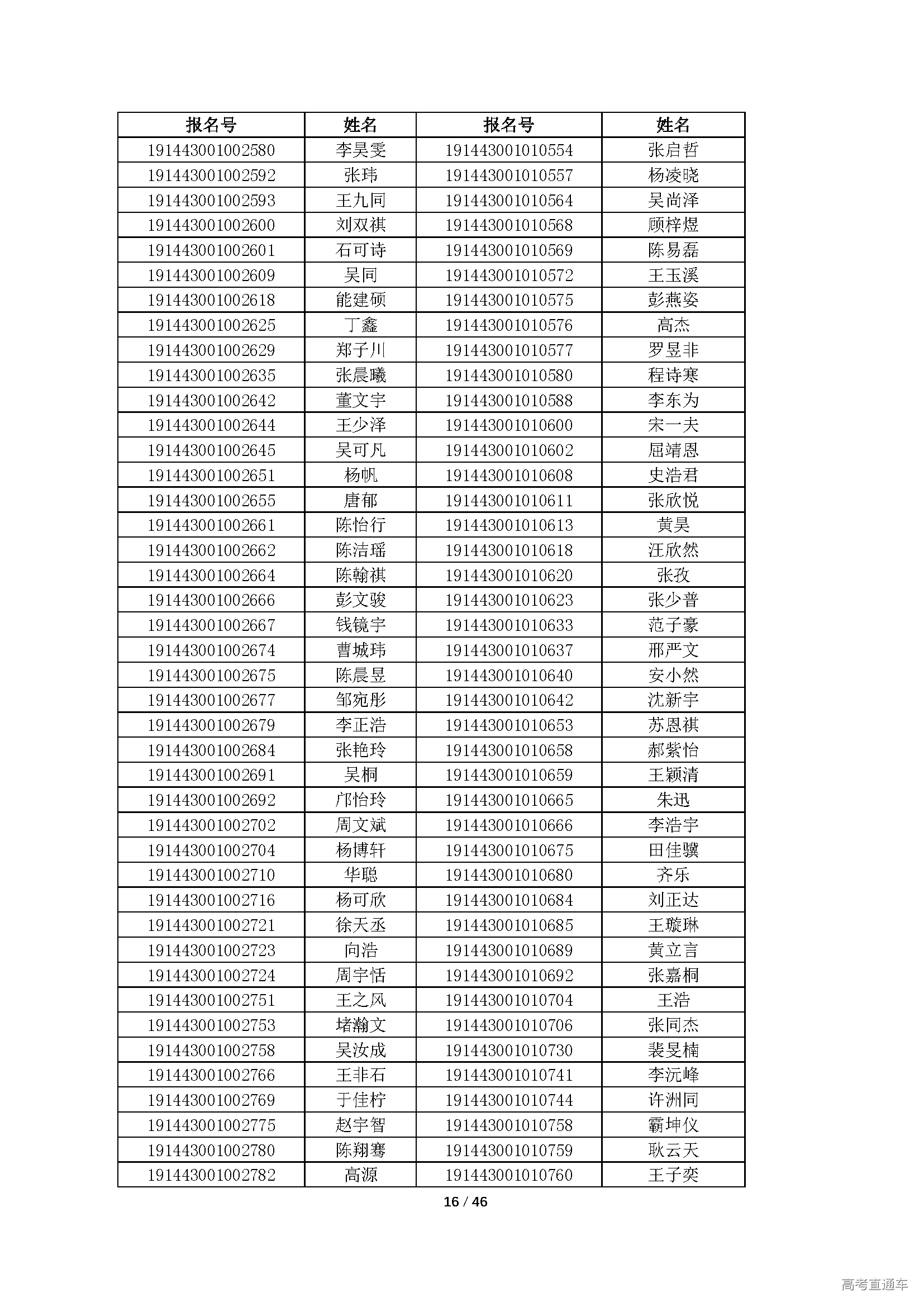 | 报名号 | 姓名 | 报名号 | 姓名 |
|---|---|---|---|
| 191443001002580 | 李昊雯 | 191443001010554 | 张启哲 |
| 191443001002592 | 张玮 | 191443001010557 | 杨凌晓 |
| 191443001002593 | 王九同 | 191443001010564 | 吴尚泽 |
| 191443001002600 | 刘双祺 | 191443001010568 | 顾梓煜 |
| 191443001002601 | 石可诗 | 191443001010569 | 陈易磊 |
| 191443001002609 | 吴同 | 191443001010572 | 王玉溪 |
| 191443001002618 | 能建硕 | 191443001010575 | 彭燕姿 |
| 191443001002625 | 丁鑫 | 191443001010576 | 高杰 |
| 191443001002629 | 郑子川 | 191443001010577 | 罗昱非 |
| 191443001002635 | 张晨曦 | 191443001010580 | 程诗寒 |
| 191443001002642 | 董文宇 | 191443001010588 | 李东为 |
| 191443001002644 | 王少泽 | 191443001010600 | 宋一夫 |
| 191443001002645 | 吴可凡 | 191443001010602 | 屈靖恩 |
| 191443001002651 | 杨帆 | 191443001010608 | 史浩君 |
| 191443001002655 | 唐郁 | 191443001010611 | 张欣悦 |
| 191443001002661 | 陈怡行 | 191443001010613 | 黄昊 |
| 191443001002662 | 陈洁瑶 | 191443001010618 | 汪欣然 |
| 191443001002664 | 陈翰祺 | 191443001010620 | 张孜 |
| 191443001002666 | 彭文骏 | 191443001010623 | 张少普 |
| 191443001002667 | 钱镜宇 | 191443001010633 | 范子豪 |
| 191443001002674 | 曹城玮 | 191443001010637 | 邢严文 |
| 191443001002675 | 陈晨昱 | 191443001010640 | 安小然 |
| 191443001002677 | 邹宛彤 | 191443001010642 | 沈新宇 |
| 191443001002679 | 李正浩 | 191443001010653 | 苏恩祺 |
| 191443001002684 | 张艳玲 | 191443001010658 | 郝紫怡 |
| 191443001002691 | 吴桐 | 191443001010659 | 王颖清 |
| 191443001002692 | 邝怡玲 | 191443001010665 | 朱迅 |
| 191443001002702 | 周文斌 | 191443001010666 | 李浩宇 |
| 191443001002704 | 杨博轩 | 191443001010675 | 田佳骥 |
| 191443001002710 | 华聪 | 191443001010680 | 齐乐 |
| 191443001002716 | 杨可欣 | 191443001010684 | 刘正达 |
| 191443001002721 | 徐天丞 | 191443001010685 | 王璇琳 |
| 191443001002723 | 向浩 | 191443001010689 | 黄立言 |
| 191443001002724 | 周宇恬 | 191443001010692 | 张嘉桐 |
| 191443001002751 | 王之风 | 191443001010704 | 王浩 |
| 191443001002753 | 堵瀚文 | 191443001010706 | 张同杰 |
| 191443001002758 | 吴汝成 | 191443001010730 | 裴旻楠 |
| 191443001002766 | 王非石 | 191443001010741 | 李沅峰 |
| 191443001002769 | 于佳柠 | 191443001010744 | 许洲同 |
| 191443001002775 | 赵宇智 | 191443001010758 | 霸坤仪 |
| 191443001002780 | 陈翔骞 | 191443001010759 | 耿云天 |
| 191443001002782 | 高源 | 191443001010760 | 王子奕 |

16 / 46

高考直通车